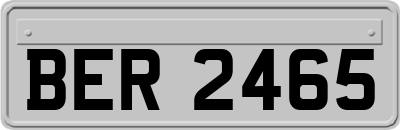 BER 2465